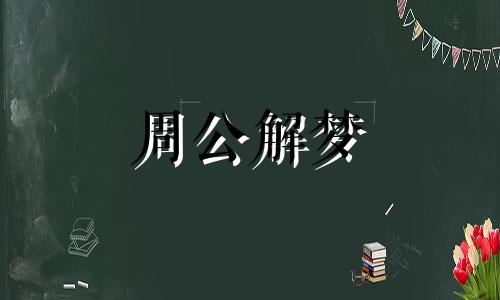 周公解梦